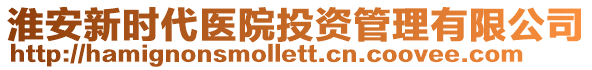 淮安新时代医院投资管理有限公司
http://hamignonsmollett.cn.coovee.com